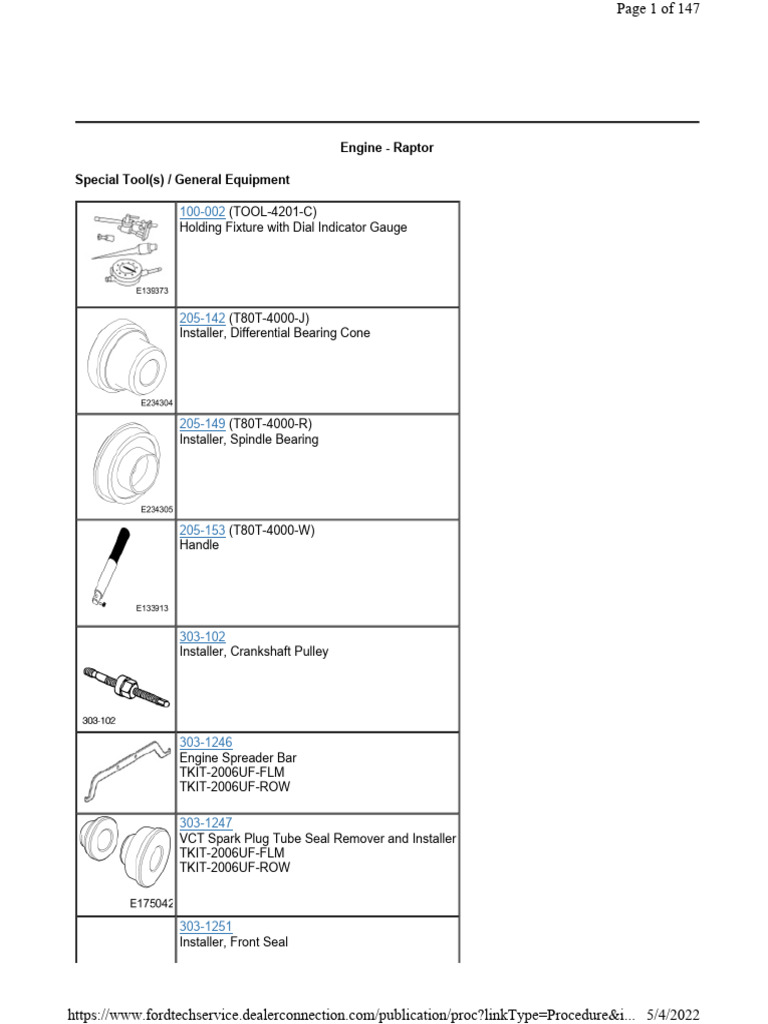 Page 1 of 147

Engine - Raptor

Special Tool(s) / General Equipment

| | |
|---|---|
| E139373 | 100-002 (TOOL-4201-C) Holding Fixture with Dial Indicator Gauge |
| E234304 | 205-142 (T80T-4000-J) Installer, Differential Bearing Cone |
| E234305 | 205-149 (T80T-4000-R) Installer, Spindle Bearing |
| E133913 | 205-153 (T80T-4000-W) Handle |
| 303-102 | 303-102 Installer, Crankshaft Pulley |
| | 303-1246 Engine Spreader Bar TKIT-2006UF-FLM TKIT-2006UF-ROW |
| E175042 | 303-1247 VCT Spark Plug Tube Seal Remover and Installer TKIT-2006UF-FLM TKIT-2006UF-ROW |
| | 303-1251 Installer, Front Seal |

https://www.fordtechservice.dealerconnection.com/publication/proc?linkType=Procedure&i... 5/4/2022